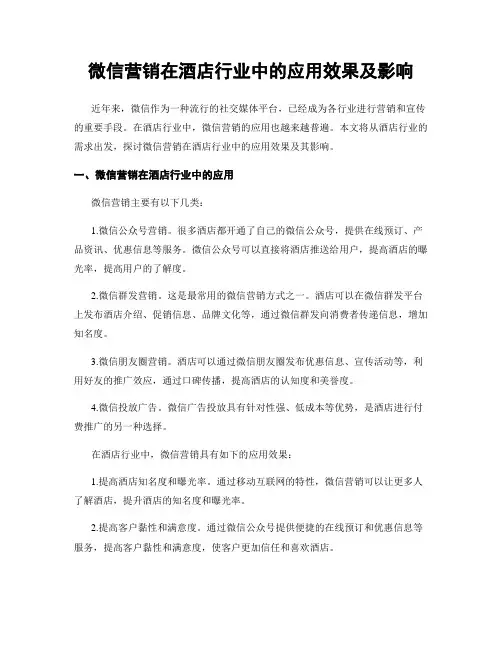 微信营销在酒店行业中的应用效果及影响

近年来，微信作为一种流行的社交媒体平台，已经成为各行业进行营销和宣传的重要手段。在酒店行业中，微信营销的应用也越来越普遍。本文将从酒店行业的需求出发，探讨微信营销在酒店行业中的应用效果及其影响。

一、微信营销在酒店行业中的应用

微信营销主要有以下几类：

1.微信公众号营销。很多酒店都开通了自己的微信公众号，提供在线预订、产品资讯、优惠信息等服务。微信公众号可以直接将酒店推送给用户，提高酒店的曝光率，提高用户的了解度。

2.微信群发营销。这是最常用的微信营销方式之一。酒店可以在微信群发平台上发布酒店介绍、促销信息、品牌文化等，通过微信群发向消费者传递信息，增加知名度。

3.微信朋友圈营销。酒店可以通过微信朋友圈发布优惠信息、宣传活动等，利用好友的推广效应，通过口碑传播，提高酒店的认知度和美誉度。

4.微信投放广告。微信广告投放具有针对性强、低成本等优势，是酒店进行付费推广的另一种选择。

在酒店行业中，微信营销具有如下的应用效果：

1.提高酒店知名度和曝光率。通过移动互联网的特性，微信营销可以让更多人了解酒店，提升酒店的知名度和曝光率。

2.提高客户黏性和满意度。通过微信公众号提供便捷的在线预订和优惠信息等服务，提高客户黏性和满意度，使客户更加信任和喜欢酒店。